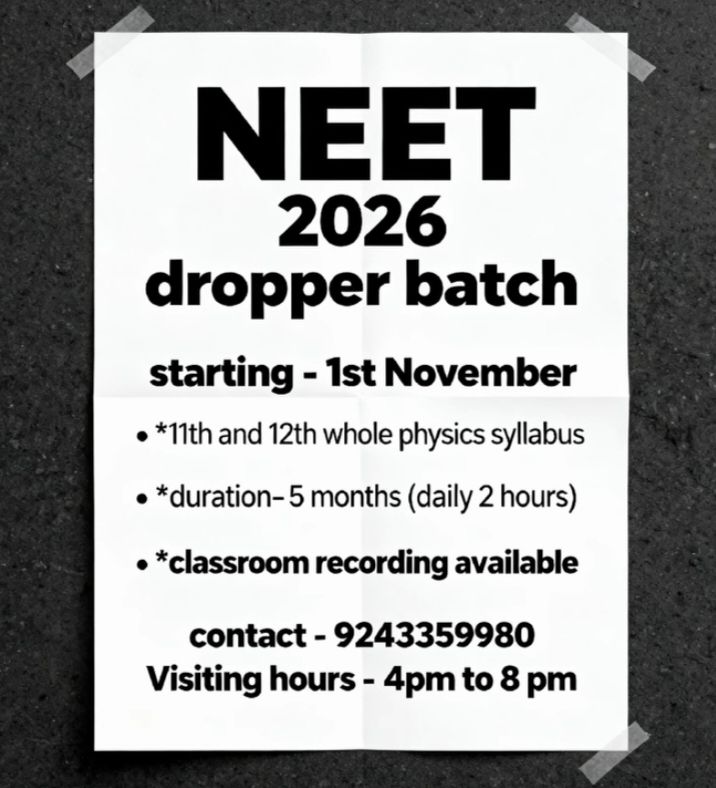 NEET
2026
dropper batch

starting - 1st November

• *11th and 12th whole physics syllabus

• *duration– 5 months (daily 2 hours)

• *classroom recording available

contact - 9243359980
Visiting hours - 4pm to 8 pm